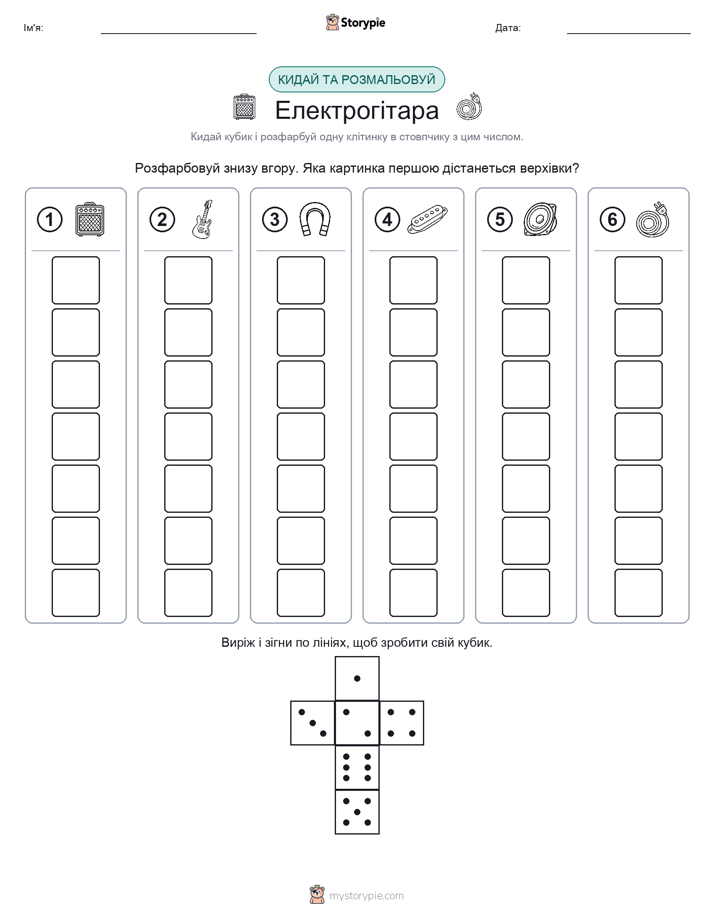 Ім'я:

Storypie

Дата:

КИДАЙ ТА РОЗМАЛЬОВУЙ

Електрогітара

Кидай кубик і розфарбуй одну клітинку в стовпчику з цим числом.

Розфарбовуй знизу вгору. Яка картинка першою дістанеться верхівки?

1 2 3 4 5 6

Виріж і зігни по лініях, щоб зробити свій кубик.

mystorypie.com